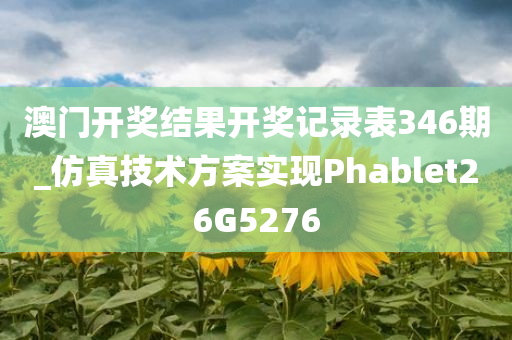 澳门开奖结果开奖记录表346期_仿真技术方案实现Phablet26G5276